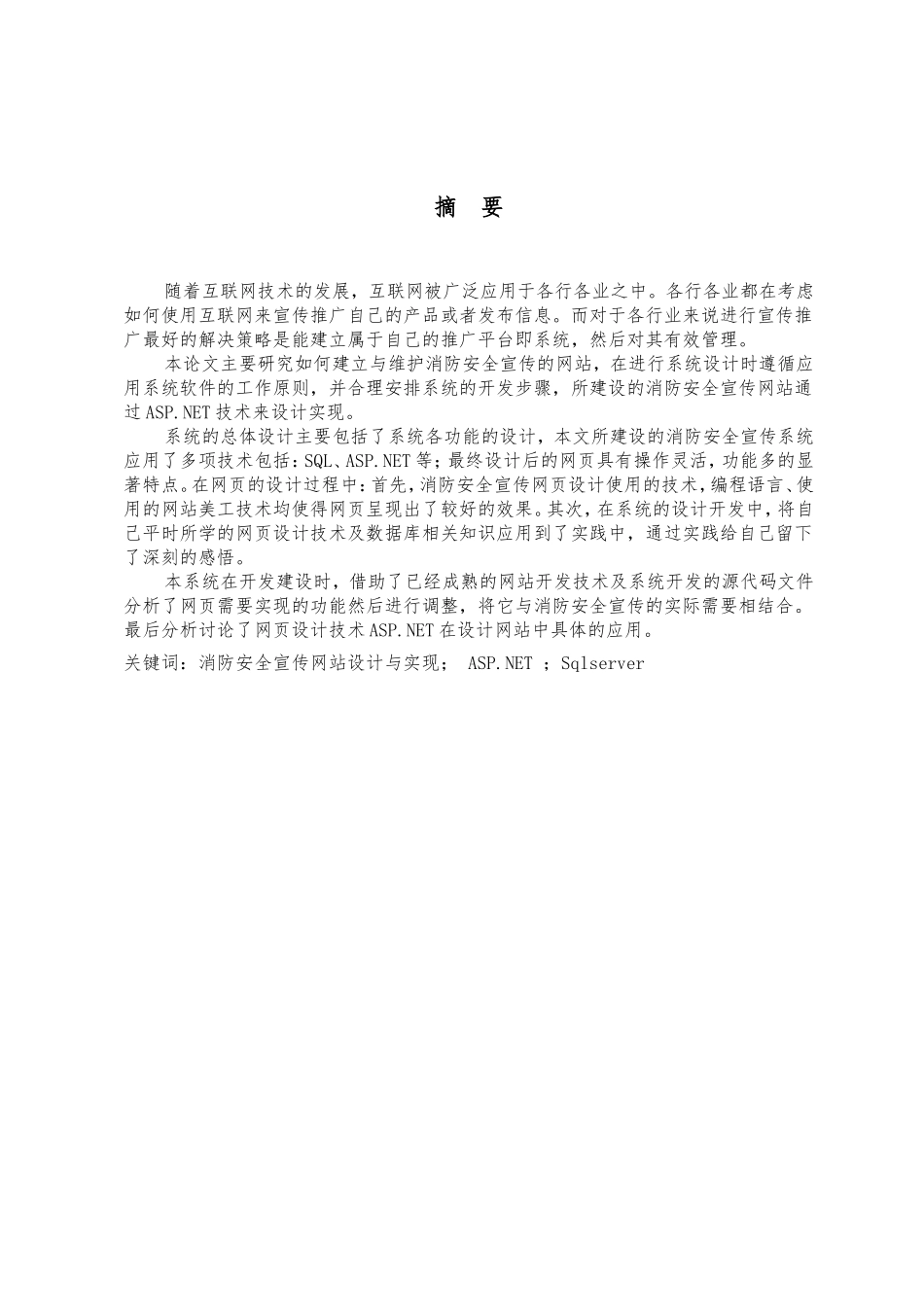 摘　要

随着互联网技术的发展，互联网被广泛应用于各行各业之中。各行各业都在考虑如何使用互联网来宣传推广自己的产品或者发布信息。而对于各行业来说进行宣传推广最好的解决策略是能建立属于自己的推广平台即系统，然后对其有效管理。

本论文主要研究如何建立与维护消防安全宣传的网站，在进行系统设计时遵循应用系统软件的工作原则，并合理安排系统的开发步骤，所建设的消防安全宣传网站通过ASP.NET技术来设计实现。

系统的总体设计主要包括了系统各功能的设计，本文所建设的消防安全宣传系统应用了多项技术包括：SQL、ASP.NET等；最终设计后的网页具有操作灵活，功能多的显著特点。在网页的设计过程中：首先，消防安全宣传网页设计使用的技术，编程语言、使用的网站美工技术均使得网页呈现出了较好的效果。其次，在系统的设计开发中，将自己平时所学的网页设计技术及数据库相关知识应用到了实践中，通过实践给自己留下了深刻的感悟。

本系统在开发建设时，借助了已经成熟的网站开发技术及系统开发的源代码文件分析了网页需要实现的功能然后进行调整，将它与消防安全宣传的实际需要相结合。最后分析讨论了网页设计技术ASP.NET在设计网站中具体的应用。

关键词：消防安全宣传网站设计与实现； ASP.NET ；Sqlserver